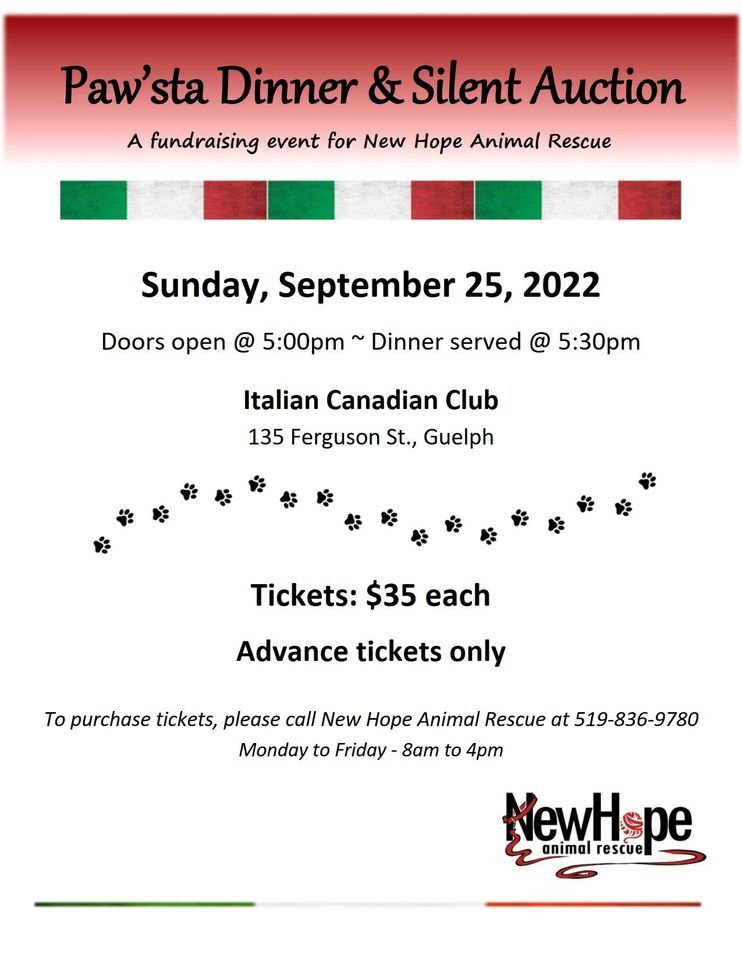 Paw'sta Dinner & Silent Auction

A fundraising event for New Hope Animal Rescue

Sunday, September 25, 2022

Doors open @ 5:00pm ~ Dinner served @ 5:30pm

Italian Canadian Club
135 Ferguson St., Guelph

Tickets: $35 each

Advance tickets only

To purchase tickets, please call New Hope Animal Rescue at 519-836-9780
Monday to Friday - 8am to 4pm

NewHope
animal rescue